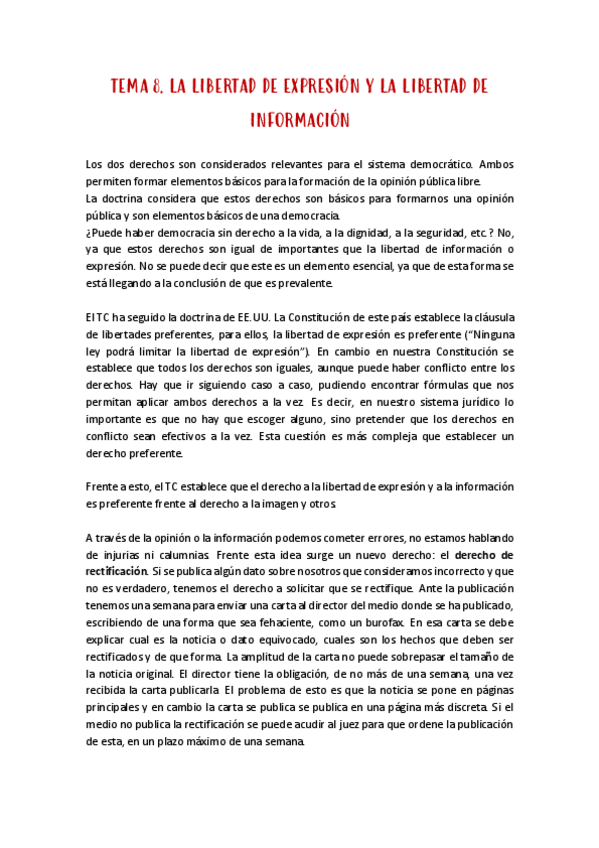 TEMA 8. LA LIBERTAD DE EXPRESIÓN Y LA LIBERTAD DE INFORMACIÓN

Los dos derechos son considerados relevantes para el sistema democrático. Ambos permiten formar elementos básicos para la formación de la opinión pública libre.
La doctrina considera que estos derechos son básicos para formarnos una opinión pública y son elementos básicos de una democracia.
¿Puede haber democracia sin derecho a la vida, a la dignidad, a la seguridad, etc.? No, ya que estos derechos son igual de importantes que la libertad de información o expresión. No se puede decir que este es un elemento esencial, ya que de esta forma se está llegando a la conclusión de que es prevalente.

El TC ha seguido la doctrina de EE.UU. La Constitución de este país establece la cláusula de libertades preferentes, para ellos, la libertad de expresión es preferente ("Ninguna ley podrá limitar la libertad de expresión"). En cambio en nuestra Constitución se establece que todos los derechos son iguales, aunque puede haber conflicto entre los derechos. Hay que ir siguiendo caso a caso, pudiendo encontrar fórmulas que nos permitan aplicar ambos derechos a la vez. Es decir, en nuestro sistema jurídico lo importante es que no hay que escoger alguno, sino pretender que los derechos en conflicto sean efectivos a la vez. Esta cuestión es más compleja que establecer un derecho preferente.

Frente a esto, el TC establece que el derecho a la libertad de expresión y a la información es preferente frente al derecho a la imagen y otros.

A través de la opinión o la información podemos cometer errores, no estamos hablando de injurias ni calumnias. Frente esta idea surge un nuevo derecho: el derecho de rectificación. Si se publica algún dato sobre nosotros que consideramos incorrecto y que no es verdadero, tenemos el derecho a solicitar que se rectifique. Ante la publicación tenemos una semana para enviar una carta al director del medio donde se ha publicado, escribiendo de una forma que sea fehaciente, como un burofax. En esa carta se debe explicar cual es la noticia o dato equivocado, cuales son los hechos que deben ser rectificados y de que forma. La amplitud de la carta no puede sobrepasar el tamaño de la noticia original. El director tiene la obligación, de no más de una semana, una vez recibida la carta publicarla. El problema de esto es que la noticia se pone en páginas principales y en cambio la carta se publica se publica en una página más discreta. Si el medio no publica la rectificación se puede acudir al juez para que ordene la publicación de esta, en un plazo máximo de una semana.